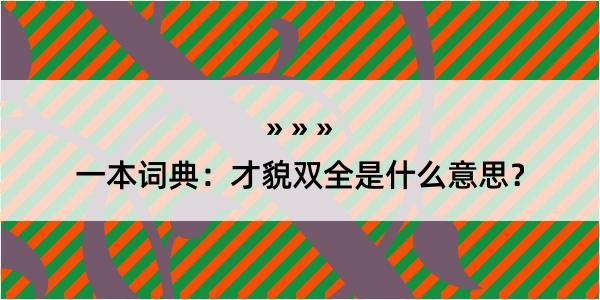 » » »

一本词典：才貌双全是什么意思？